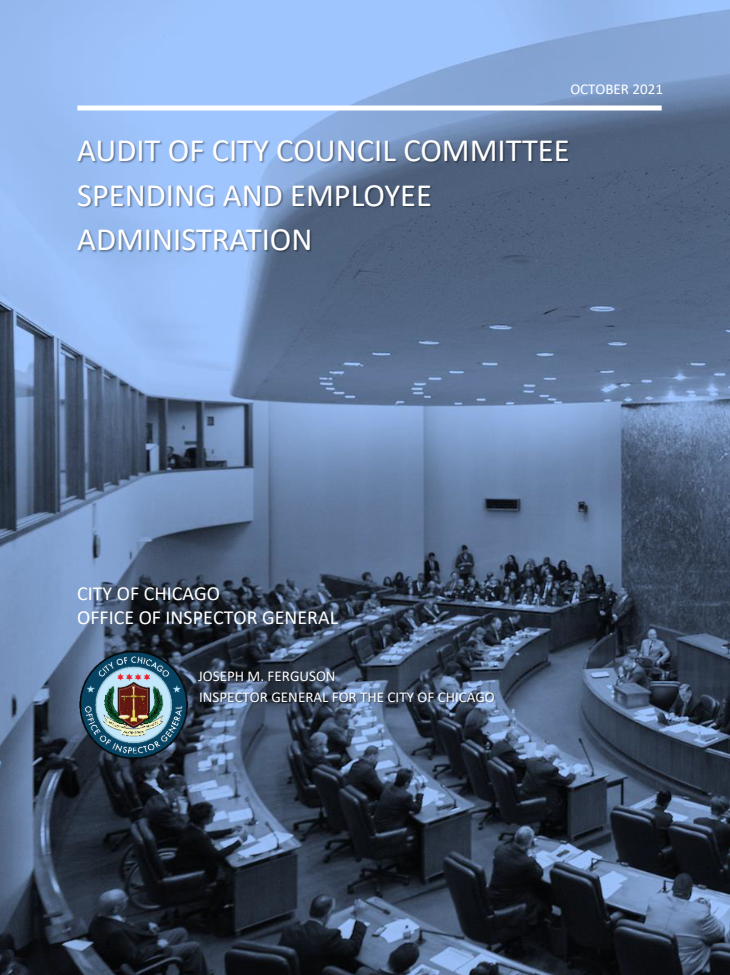 OCTOBER 2021

AUDIT OF CITY COUNCIL COMMITTEE SPENDING AND EMPLOYEE ADMINISTRATION

CITY OF CHICAGO
OFFICE OF INSPECTOR GENERAL

CITY OF CHICAGO
OFFICE OF INSPECTOR GENERAL

JOSEPH M. FERGUSON
INSPECTOR GENERAL FOR THE CITY OF CHICAGO